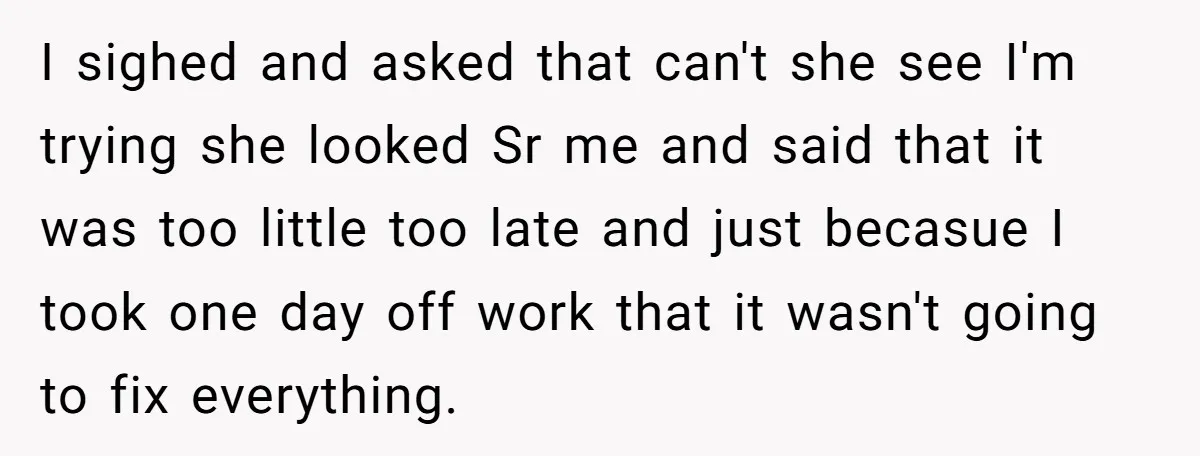 I sighed and asked that can't she see I'm trying she looked Sr me and said that it was too little too late and just becasue I took one day off work that it wasn't going to fix everything.